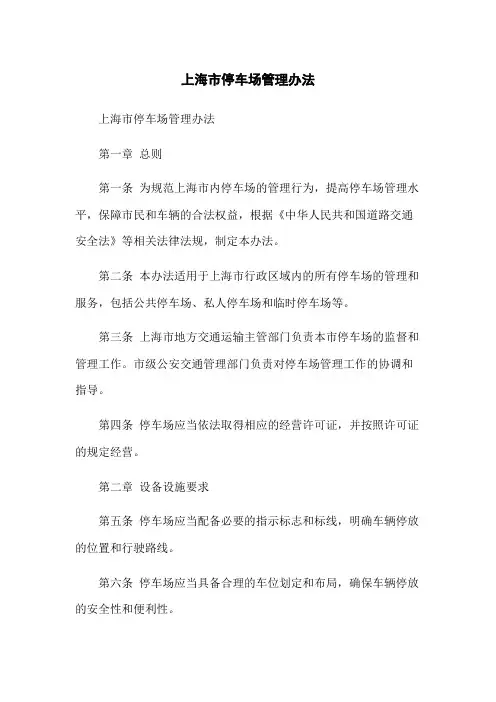 上海市停车场管理办法

上海市停车场管理办法

第一章 总则

第一条 为规范上海市内停车场的管理行为，提高停车场管理水平，保障市民和车辆的合法权益，根据《中华人民共和国道路交通安全法》等相关法律法规，制定本办法。

第二条 本办法适用于上海市行政区域内的所有停车场的管理和服务，包括公共停车场、私人停车场和临时停车场等。

第三条 上海市地方交通运输主管部门负责本市停车场的监督和管理工作。市级公安交通管理部门负责对停车场管理工作的协调和指导。

第四条 停车场应当依法取得相应的经营许可证，并按照许可证的规定经营。

第二章 设备设施要求

第五条 停车场应当配备必要的指示标志和标线，明确车辆停放的位置和行驶路线。

第六条 停车场应当具备合理的车位划定和布局，确保车辆停放的安全性和便利性。